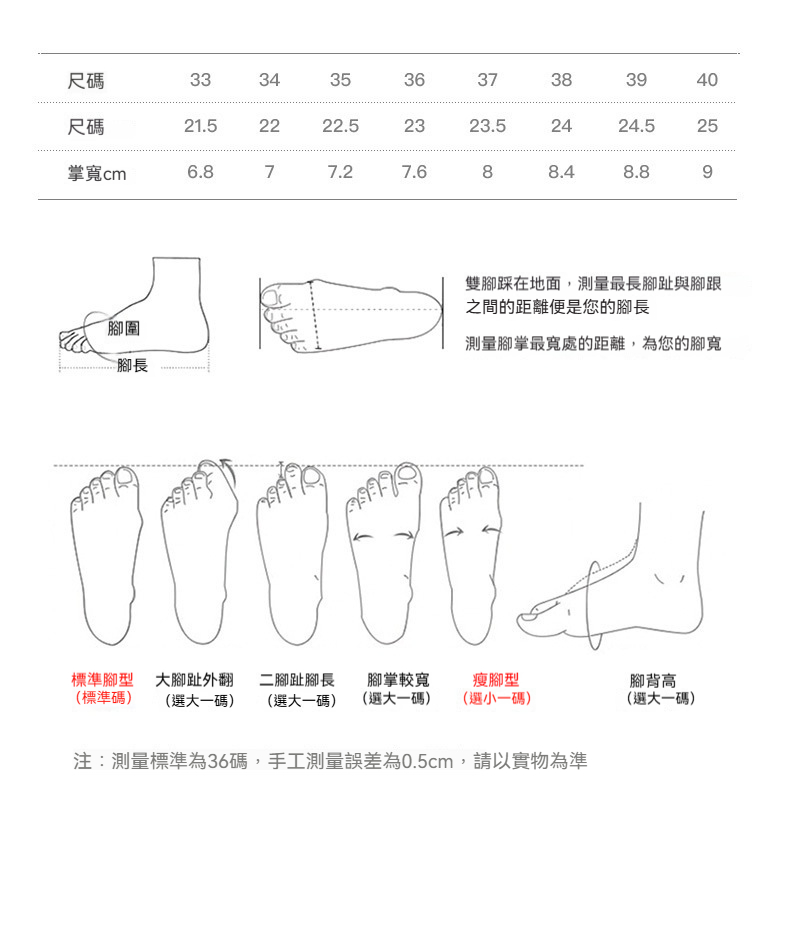 | 尺碼 | 33 | 34 | 35 | 36 | 37 | 38 | 39 | 40 |
|---|---|---|---|---|---|---|---|---|
| 尺碼 | 21.5 | 22 | 22.5 | 23 | 23.5 | 24 | 24.5 | 25 |
| 掌寬cm | 6.8 | 7 | 7.2 | 7.6 | 8 | 8.4 | 8.8 | 9 |

腳圍

腳長

雙腳踩在地面，測量最長腳趾與腳跟之間的距離便是您的腳長

測量腳掌最寬處的距離，為您的腳寬

標準腳型
（標準碼）

大腳趾外翻
（選大一碼）

二腳趾腳長
（選大一碼）

腳掌較寬
（選大一碼）

瘦腳型
（選小一碼）

腳背高
（選大一碼）

注：測量標準為36碼，手工測量誤差為0.5cm，請以實物為準